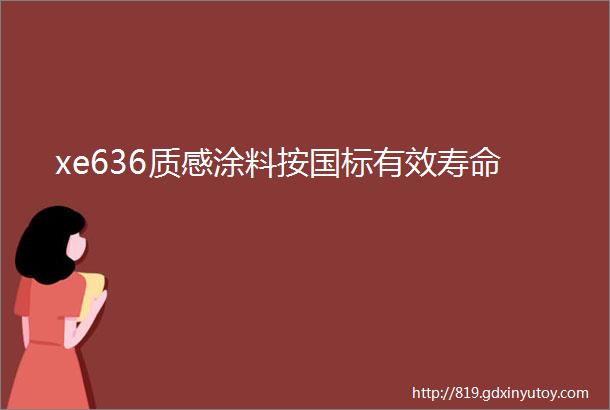 xe636质感涂料按国标有效寿命

http://819.gdxinyutoy.com